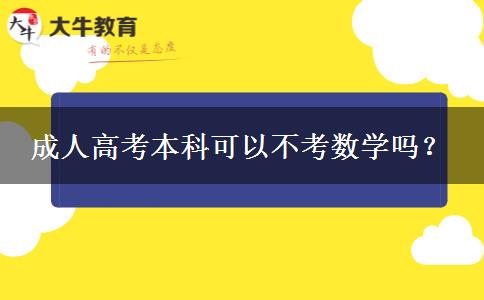 大牛
大牛教育
有的不仅是态度

成人高考本科可以不考数学吗？